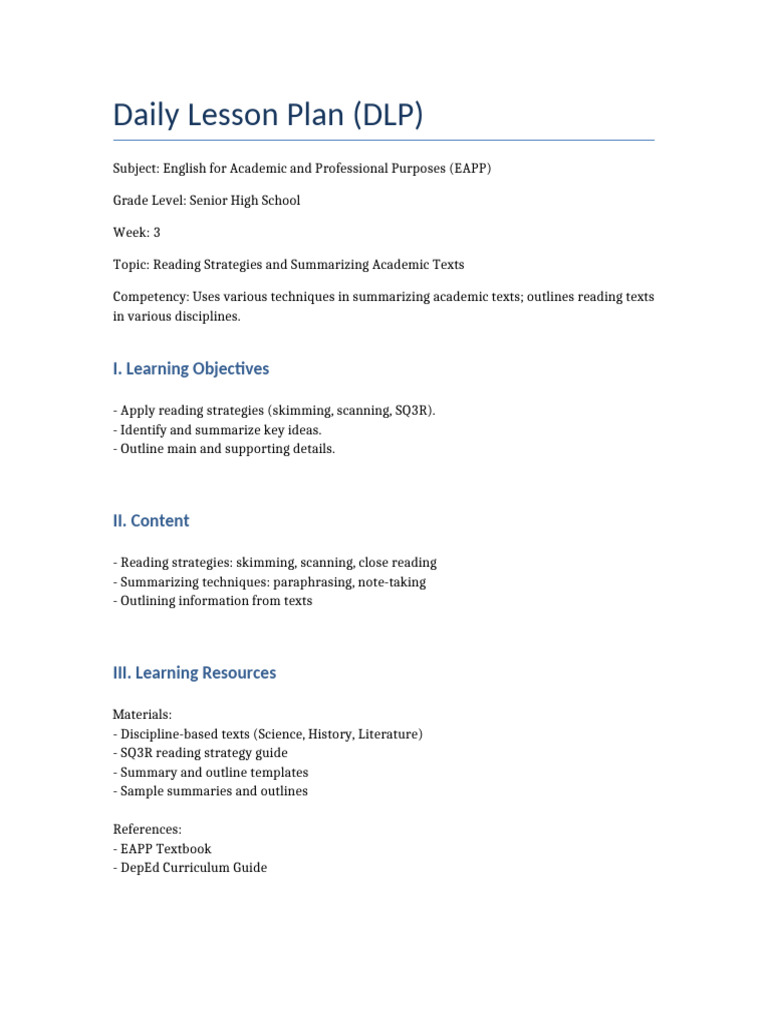 Daily Lesson Plan (DLP)

Subject: English for Academic and Professional Purposes (EAPP)

Grade Level: Senior High School

Week: 3

Topic: Reading Strategies and Summarizing Academic Texts

Competency: Uses various techniques in summarizing academic texts; outlines reading texts in various disciplines.

I. Learning Objectives

- Apply reading strategies (skimming, scanning, SQ3R).
- Identify and summarize key ideas.
- Outline main and supporting details.

II. Content

- Reading strategies: skimming, scanning, close reading
- Summarizing techniques: paraphrasing, note-taking
- Outlining information from texts

III. Learning Resources

Materials:
- Discipline-based texts (Science, History, Literature)
- SQ3R reading strategy guide
- Summary and outline templates
- Sample summaries and outlines

References:
- EAPP Textbook
- DepEd Curriculum Guide